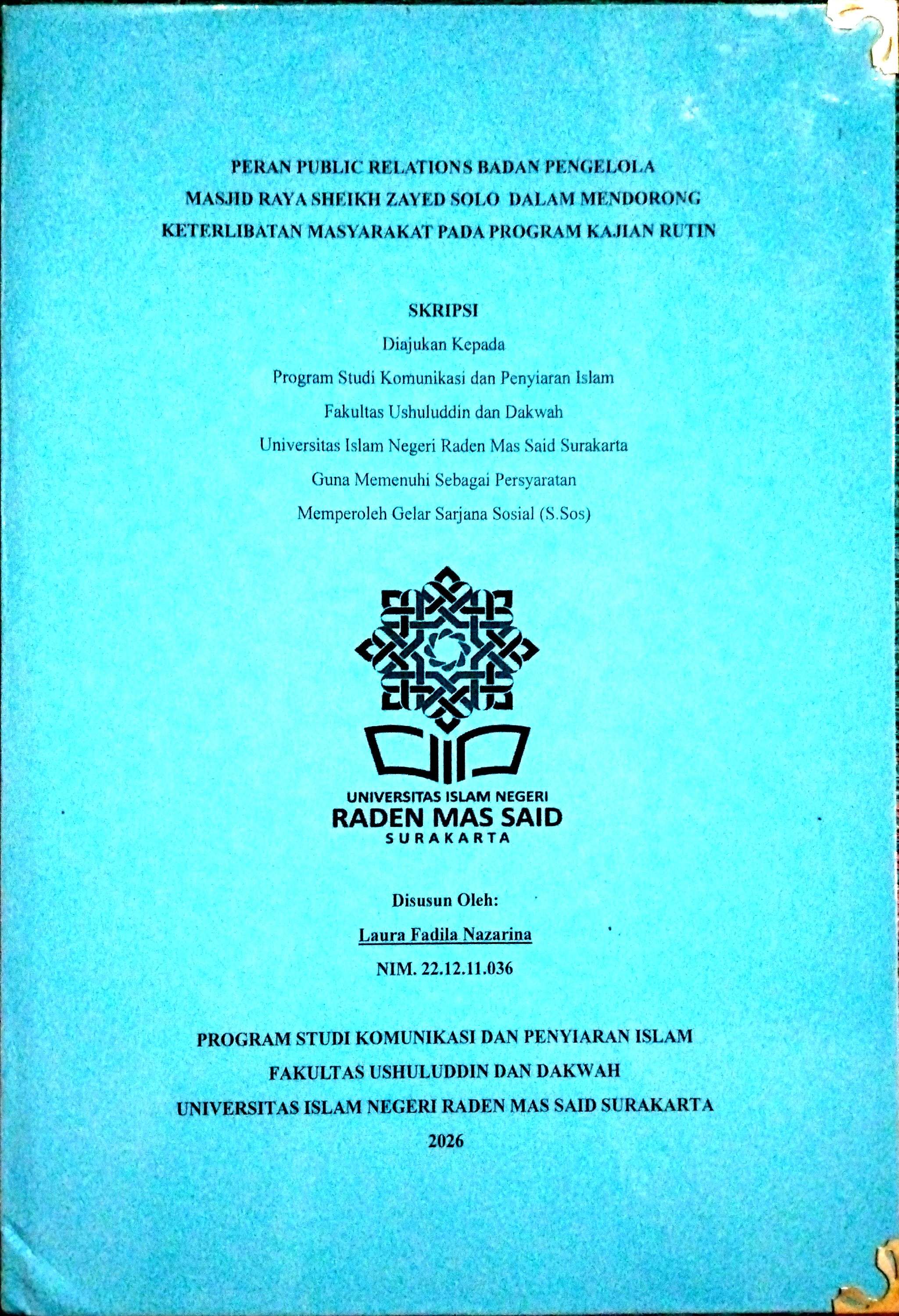 PERAN PUBLIC RELATIONS BADAN PENGELOLA
MASJID RAYA SHEIKH ZAYED SOLO DALAM MENDORONG
KETERLIBATAN MASYARAKAT PADA PROGRAM KAJIAN RUTIN

SKRIPSI
Diajukan Kepada
Program Studi Komunikasi dan Penyiaran Islam
Fakultas Ushuluddin dan Dakwah
Universitas Islam Negeri Raden Mas Said Surakarta
Guna Memenuhi Sebagai Persyaratan
Memperoleh Gelar Sarjana Sosial (S.Sos)

UNIVERSITAS ISLAM NEGERI
RADEN MAS SAID
SURAKARTA

Disusun Oleh:
Laura Fadila Nazarina
NIM. 22.12.11.036

PROGRAM STUDI KOMUNIKASI DAN PENYIARAN ISLAM
FAKULTAS USHULUDDIN DAN DAKWAH
UNIVERSITAS ISLAM NEGERI RADEN MAS SAID SURAKARTA
2026